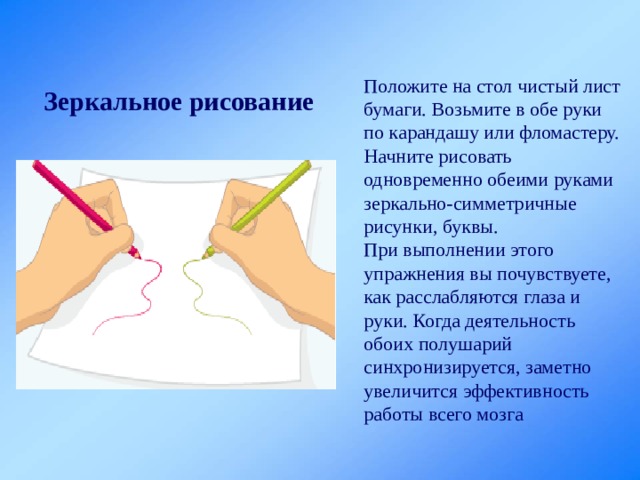 Зеркальное рисование

Положите на стол чистый лист бумаги. Возьмите в обе руки по карандашу или фломастеру. Начните рисовать одновременно обеими руками зеркально-симметричные рисунки, буквы.
При выполнении этого упражнения вы почувствуете, как расслабляются глаза и руки. Когда деятельность обоих полушарий синхронизируется, заметно увеличится эффективность работы всего мозга